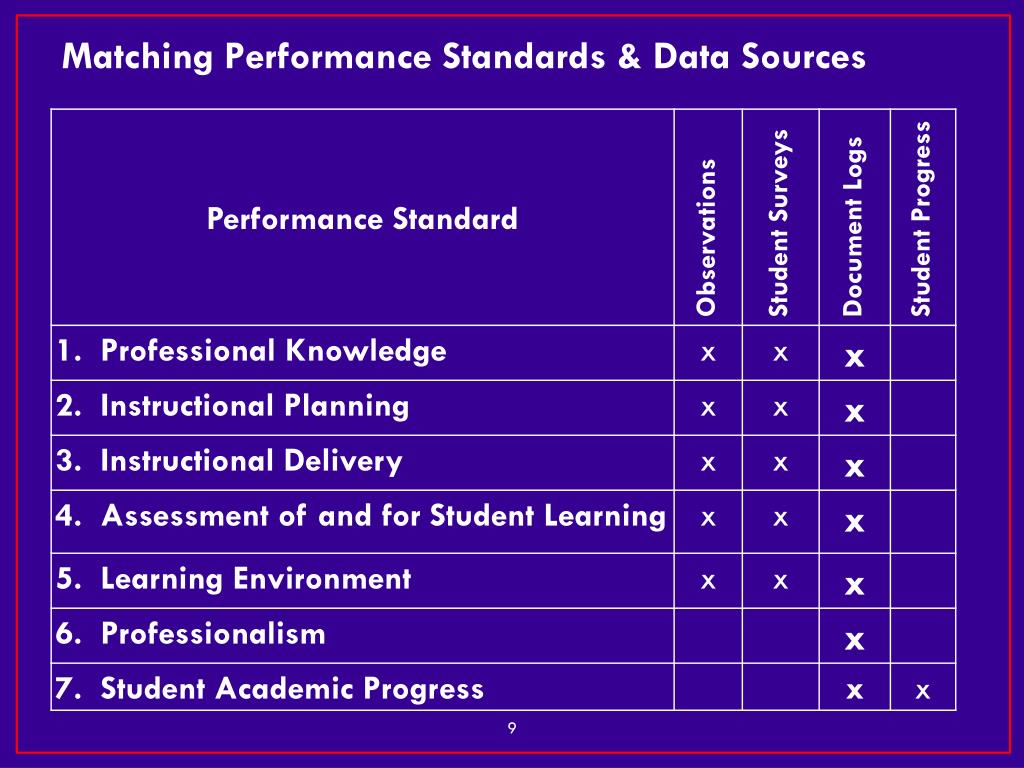 Matching Performance Standards & Data Sources

| Performance Standard | Observations | Student Surveys | Document Logs | Student Progress |
|---|---|---|---|---|
| 1. Professional Knowledge | x | x | x | |
| 2. Instructional Planning | x | x | x | |
| 3. Instructional Delivery | x | x | x | |
| 4. Assessment of and for Student Learning | x | x | x | |
| 5. Learning Environment | x | x | x | |
| 6. Professionalism | | | x | |
| 7. Student Academic Progress | | | x | x |

9